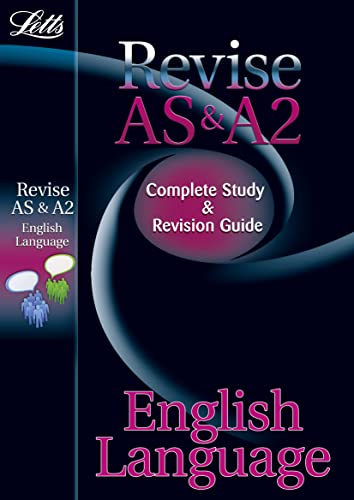 Letts

Revise AS & A2

Revise AS & A2 English Language

Complete Study & Revision Guide

English Language